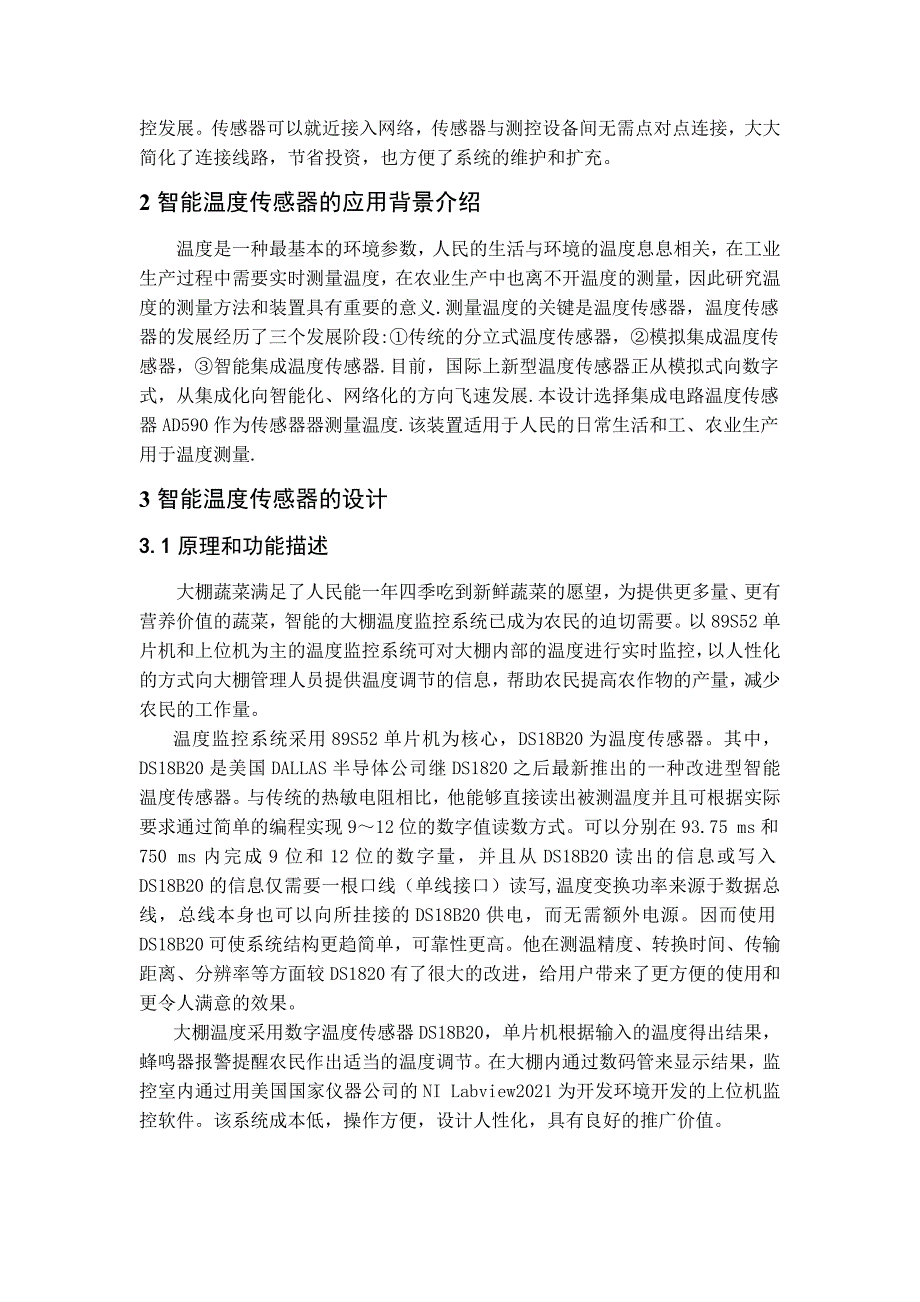 控发展。传感器可以就近接入网络，传感器与测控设备间无需点对点连接，大大简化了连接线路，节省投资，也方便了系统的维护和扩充。

2 智能温度传感器的应用背景介绍

温度是一种最基本的环境参数，人民的生活与环境的温度息息相关，在工业生产过程中需要实时测量温度，在农业生产中也离不开温度的测量，因此研究温度的测量方法和装置具有重要的意义.测量温度的关键是温度传感器，温度传感器的发展经历了三个发展阶段:①传统的分立式温度传感器，②模拟集成温度传感器，③智能集成温度传感器.目前，国际上新型温度传感器正从模拟式向数字式，从集成化向智能化、网络化的方向飞速发展.本设计选择集成电路温度传感器 AD590 作为传感器器测量温度.该装置适用于人民的日常生活和工、农业生产用于温度测量.

3 智能温度传感器的设计

3.1 原理和功能描述

大棚蔬菜满足了人民能一年四季吃到新鲜蔬菜的愿望，为提供更多量、更有营养价值的蔬菜，智能的大棚温度监控系统已成为农民的迫切需要。以 89S52 单片机和上位机为主的温度监控系统可对大棚内部的温度进行实时监控，以人性化的方式向大棚管理人员提供温度调节的信息，帮助农民提高农作物的产量，减少农民的工作量。

温度监控系统采用 89S52 单片机为核心，DS18B20 为温度传感器。其中，DS18B20 是美国 DALLAS 半导体公司继 DS1820 之后最新推出的一种改进型智能温度传感器。与传统的热敏电阻相比，他能够直接读出被测温度并且可根据实际要求通过简单的编程实现 9～12 位的数字值读数方式。可以分别在 93.75 ms 和 750 ms 内完成 9 位和 12 位的数字量，并且从 DS18B20 读出的信息或写入 DS18B20 的信息仅需要一根口线（单线接口）读写,温度变换功率来源于数据总线，总线本身也可以向所挂接的 DS18B20 供电，而无需额外电源。因而使用 DS18B20 可使系统结构更趋简单，可靠性更高。他在测温精度、转换时间、传输距离、分辨率等方面较 DS1820 有了很大的改进，给用户带来了更方便的使用和更令人满意的效果。

大棚温度采用数字温度传感器 DS18B20，单片机根据输入的温度得出结果，蜂鸣器报警提醒农民作出适当的温度调节。在大棚内通过数码管来显示结果，监控室内通过用美国国家仪器公司的 NI Labview2021 为开发环境开发的上位机监控软件。该系统成本低，操作方便，设计人性化，具有良好的推广价值。